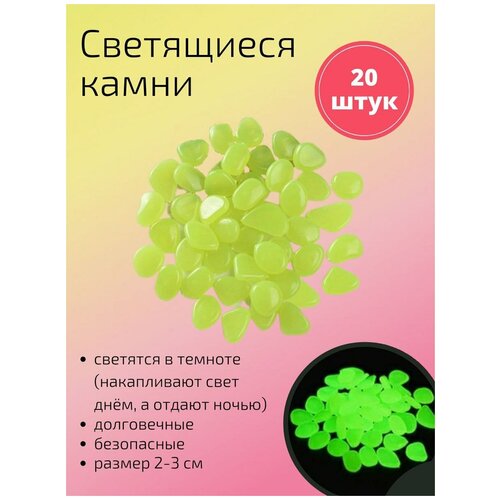 Светящиеся камни

20 штук

• светятся в темноте (накапливают свет днём, а отдают ночью)
• долговечные
• безопасные
• размер 2-3 см